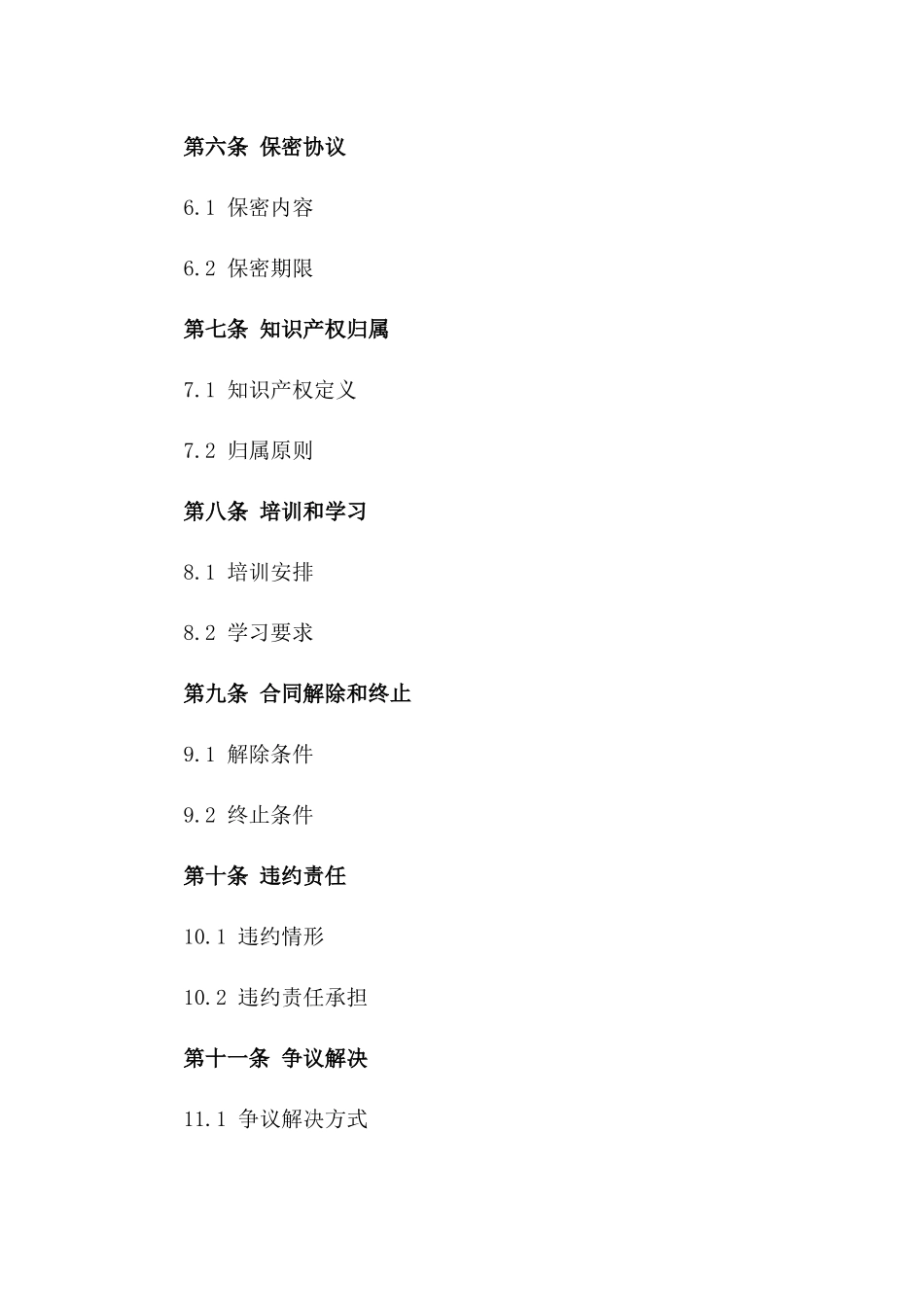 第六条 保密协议

6.1 保密内容

6.2 保密期限

第七条 知识产权归属

7.1 知识产权定义

7.2 归属原则

第八条 培训和学习

8.1 培训安排

8.2 学习要求

第九条 合同解除和终止

9.1 解除条件

9.2 终止条件

第十条 违约责任

10.1 违约情形

10.2 违约责任承担

第十一条 争议解决

11.1 争议解决方式